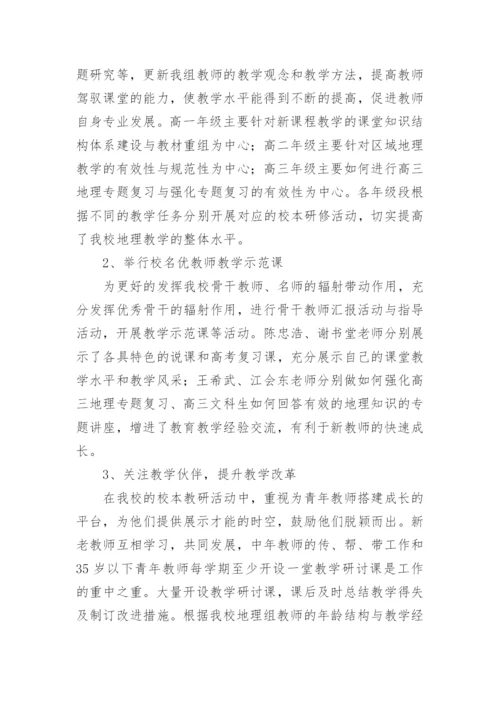 题研究等，更新我组教师的教学观念和教学方法，提高教师驾驭课堂的能力，使教学水平能得到不断的提高，促进教师自身专业发展。高一年级主要针对新课程教学的课堂知识结构体系建设与教材重组为中心；高二年级主要针对区域地理教学的有效性与规范性为中心；高三年级主要如何进行高三地理专题复习与强化专题复习的有效性为中心。各年级段根据不同的教学任务分别开展对应的校本研修活动，切实提高了我校地理教学的整体水平。

2、举行校名优教师教学示范课

为更好的发挥我校骨干教师、名师的辐射带动作用，充分发挥优秀骨干的辐射作用，进行骨干教师汇报活动与指导活动，开展教学示范课等活动。陈忠浩、谢书堂老师分别展示了各具特色的说课和高考复习课，充分展示自己的课堂教学水平和教学风采；王希武、江会东老师分别做如何强化高三地理专题复习、高三文科生如何回答有效的地理知识的专题讲座，增进了教育教学经验交流，有利于新教师的快速成长。

3、关注教学伙伴，提升教学改革

在我校的校本教研活动中，重视为青年教师搭建成长的平台，为他们提供展示才能的时空，鼓励他们脱颖而出。新老教师互相学习，共同发展，中年教师的传、帮、带工作和35岁以下青年教师每学期至少开设一堂教学研讨课是工作的重中之重。大量开设教学研讨课，课后及时总结教学得失及制订改进措施。根据我校地理组教师的年龄结构与教学经